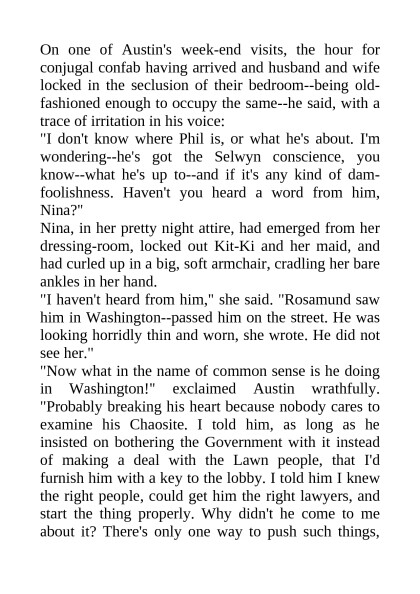 On one of Austin's week-end visits, the hour for conjugal confab having arrived and husband and wife locked in the seclusion of their bedroom--being old-fashioned enough to occupy the same--he said, with a trace of irritation in his voice:
"I don't know where Phil is, or what he's about. I'm wondering--he's got the Selwyn conscience, you know--what he's up to--and if it's any kind of dam-foolishness. Haven't you heard a word from him, Nina?"
Nina, in her pretty night attire, had emerged from her dressing-room, locked out Kit-Ki and her maid, and had curled up in a big, soft armchair, cradling her bare ankles in her hand.
"I haven't heard from him," she said. "Rosamund saw him in Washington--passed him on the street. He was looking horridly thin and worn, she wrote. He did not see her."
"Now what in the name of common sense is he doing in Washington!" exclaimed Austin wrathfully. "Probably breaking his heart because nobody cares to examine his Chaosite. I told him, as long as he insisted on bothering the Government with it instead of making a deal with the Lawn people, that I'd furnish him with a key to the lobby. I told him I knew the right people, could get him the right lawyers, and start the thing properly. Why didn't he come to me about it? There's only one way to push such things,